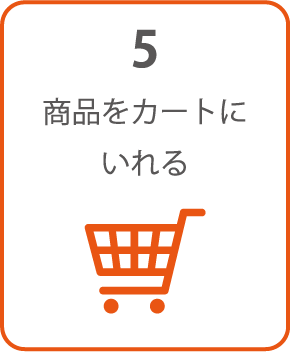 5

商品をカートにいれる